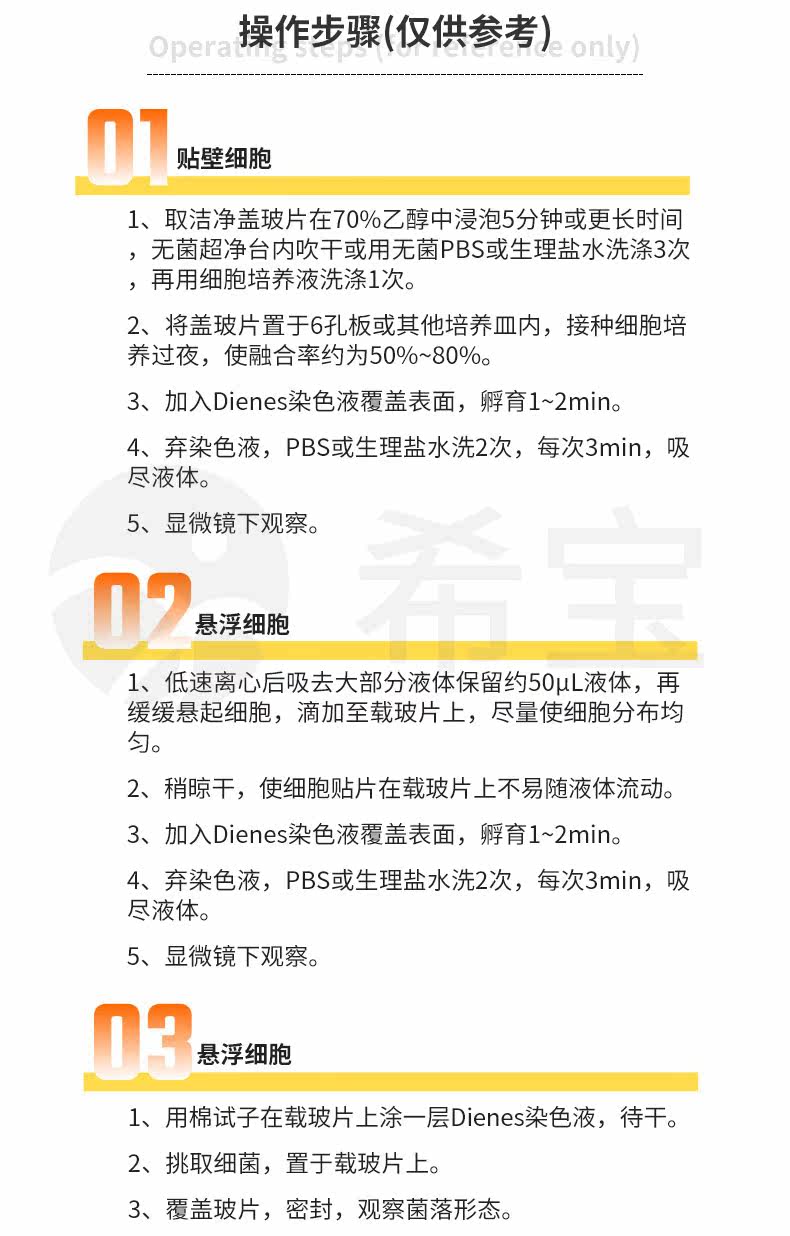 操作步骤(仅供参考)

Operating steps (for reference only)

01 贴壁细胞

1、取洁净盖玻片在70%乙醇中浸泡5分钟或更长时间，无菌超净台内吹干或用无菌PBS或生理盐水洗涤3次，再用细胞培养液洗涤1次。

2、将盖玻片置于6孔板或其他培养皿内，接种细胞培养过夜，使融合率约为50%~80%。

3、加入Dienes染色液覆盖表面，孵育1~2min。

4、弃染色液，PBS或生理盐水洗2次，每次3min，吸尽液体。

5、显微镜下观察。

02 悬浮细胞

1、低速离心后吸去大部分液体保留约50μL液体，再缓缓悬起细胞，滴加至载玻片上，尽量使细胞分布均匀。

2、稍晾干，使细胞贴片在载玻片上不易随液体流动。

3、加入Dienes染色液覆盖表面，孵育1~2min。

4、弃染色液，PBS或生理盐水洗2次，每次3min，吸尽液体。

5、显微镜下观察。

03 悬浮细胞

1、用棉试子在载玻片上涂一层Dienes染色液，待干。

2、挑取细菌，置于载玻片上。

3、覆盖玻片，密封，观察菌落形态。

希宝